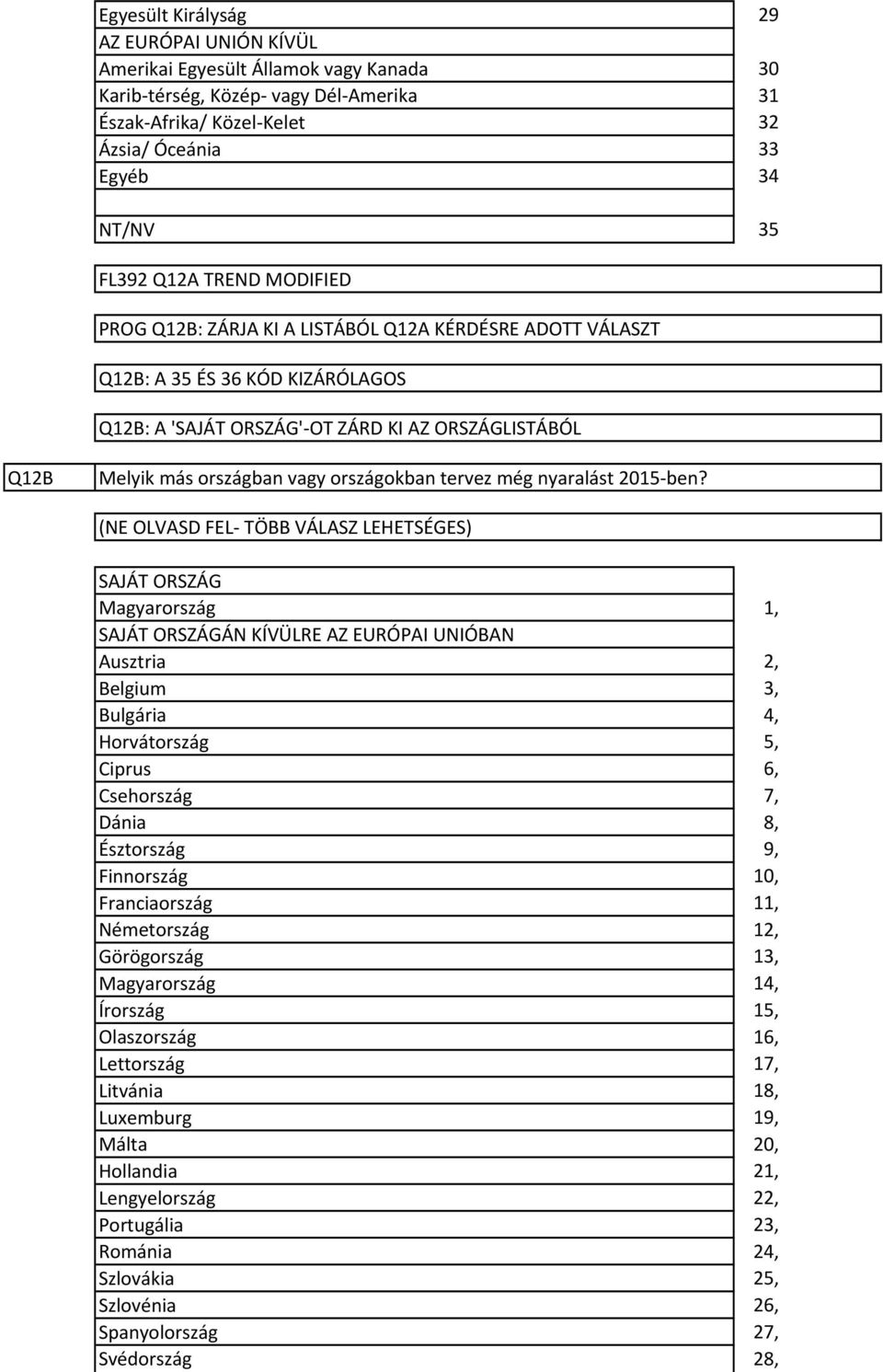 | | |
|---|---|
| Egyesült Királyság | 29 |
| AZ EURÓPAI UNIÓN KÍVÜL | |
| Amerikai Egyesült Államok vagy Kanada | 30 |
| Karib-térség, Közép- vagy Dél-Amerika | 31 |
| Észak-Afrika/ Közel-Kelet | 32 |
| Ázsia/ Óceánia | 33 |
| Egyéb | 34 |
| | |
| NT/NV | 35 |

FL392 Q12A TREND MODIFIED

PROG Q12B: ZÁRJA KI A LISTÁBÓL Q12A KÉRDÉSRE ADOTT VÁLASZT

Q12B: A 35 ÉS 36 KÓD KIZÁRÓLAGOS

Q12B: A 'SAJÁT ORSZÁG'-OT ZÁRD KI AZ ORSZÁGLISTÁBÓL

Q12B Melyik más országban vagy országokban tervez még nyaralást 2015-ben?

(NE OLVASD FEL- TÖBB VÁLASZ LEHETSÉGES)

| | |
|---|---|
| SAJÁT ORSZÁG | |
| Magyarország | 1, |
| SAJÁT ORSZÁGÁN KÍVÜLRE AZ EURÓPAI UNIÓBAN | |
| Ausztria | 2, |
| Belgium | 3, |
| Bulgária | 4, |
| Horvátország | 5, |
| Ciprus | 6, |
| Csehország | 7, |
| Dánia | 8, |
| Észtország | 9, |
| Finnország | 10, |
| Franciaország | 11, |
| Németország | 12, |
| Görögország | 13, |
| Magyarország | 14, |
| Írország | 15, |
| Olaszország | 16, |
| Lettország | 17, |
| Litvánia | 18, |
| Luxemburg | 19, |
| Málta | 20, |
| Hollandia | 21, |
| Lengyelország | 22, |
| Portugália | 23, |
| Románia | 24, |
| Szlovákia | 25, |
| Szlovénia | 26, |
| Spanyolország | 27, |
| Svédország | 28, |